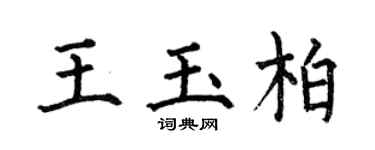 王玉柏

词典网